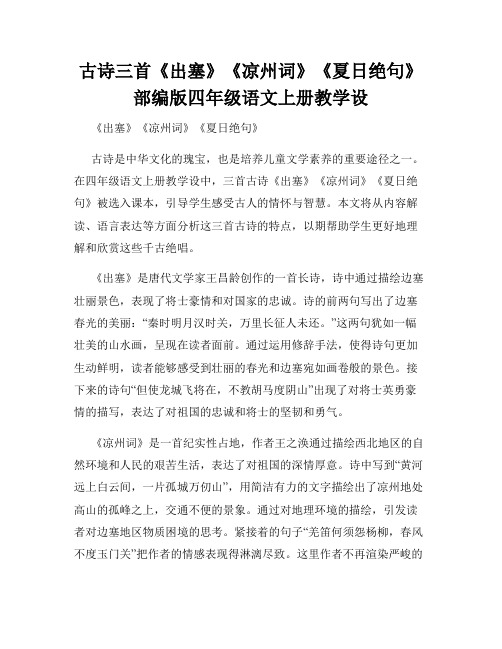 古诗三首《出塞》《凉州词》《夏日绝句》部编版四年级语文上册教学设

《出塞》《凉州词》《夏日绝句》

古诗是中华文化的瑰宝，也是培养儿童文学素养的重要途径之一。在四年级语文上册教学设中，三首古诗《出塞》《凉州词》《夏日绝句》被选入课本，引导学生感受古人的情怀与智慧。本文将从内容解读、语言表达等方面分析这三首古诗的特点，以期帮助学生更好地理解和欣赏这些千古绝唱。

《出塞》是唐代文学家王昌龄创作的一首长诗，诗中通过描绘边塞壮丽景色，表现了将士豪情和对国家的忠诚。诗的前两句写出了边塞春光的美丽：“秦时明月汉时关，万里长征人未还。”这两句犹如一幅壮美的山水画，呈现在读者面前。通过运用修辞手法，使得诗句更加生动鲜明，读者能够感受到壮丽的春光和边塞宛如画卷般的景色。接下来的诗句“但使龙城飞将在，不教胡马度阴山”出现了对将士英勇豪情的描写，表达了对祖国的忠诚和将士的坚韧和勇气。

《凉州词》是一首纪实性占地，作者王之涣通过描绘西北地区的自然环境和人民的艰苦生活，表达了对祖国的深情厚意。诗中写到“黄河远上白云间，一片孤城万仞山”，用简洁有力的文字描绘出了凉州地处高山的孤峰之上，交通不便的景象。通过对地理环境的描绘，引发读者对边塞地区物质困境的思考。紧接着的句子“羌笛何须怨杨柳，春风不度玉门关”把作者的情感表现得淋漓尽致。这里作者不再渲染严峻的